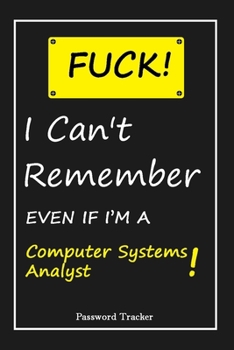 FUCK!

I Can't Remember

EVEN IF I'M A

Computer Systems Analyst !

Password Tracker